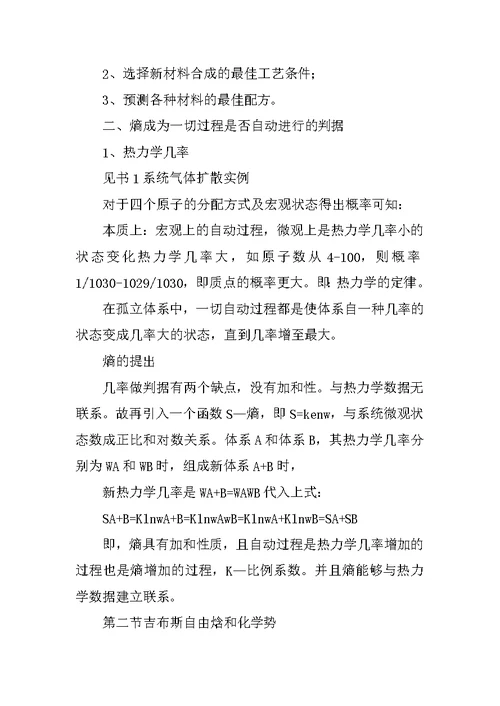 2、选择新材料合成的最佳工艺条件；

3、预测各种材料的最佳配方。

二、熵成为一切过程是否自动进行的判据

1、热力学几率

见书 1 系统气体扩散实例

对于四个原子的分配方式及宏观状态得出概率可知：

本质上：宏观上的自动过程，微观上是热力学几率小的状态变化热力学几率大，如原子数从 4-100，则概率 1/1030-1029/1030，即质点的概率更大。即 热力学的定律。

在孤立体系中，一切自动过程都是使体系自一种几率的状态变成几率大的状态，直到几率增至最大。

熵的提出

几率做判据有两个缺点，没有加和性。与热力学数据无联系。故再引入一个函数 S—熵，即 S=kenw，与系统微观状态数成正比和对数关系。体系 A 和体系 B，其热力学几率分别为 WA 和 WB 时，组成新体系 A+B 时，

新热力学几率是 WA+B=WAWB 代入上式：

SA+B=KlnwA+B=KlnwAwB=KlnwA+KlnwB=SA+SB

即，熵具有加和性质，且自动过程是热力学几率增加的过程也是熵增加的过程，K—比例系数。并且熵能够与热力学数据建立联系。

第二节吉布斯自由焓和化学势